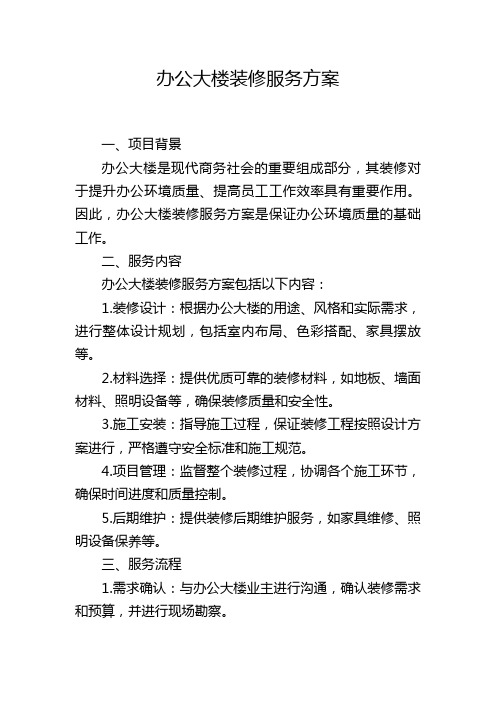 办公大楼装修服务方案

一、项目背景

办公大楼是现代商务社会的重要组成部分，其装修对于提升办公环境质量、提高员工工作效率具有重要作用。因此，办公大楼装修服务方案是保证办公环境质量的基础工作。

二、服务内容

办公大楼装修服务方案包括以下内容：

1.装修设计：根据办公大楼的用途、风格和实际需求，进行整体设计规划，包括室内布局、色彩搭配、家具摆放等。

2.材料选择：提供优质可靠的装修材料，如地板、墙面材料、照明设备等，确保装修质量和安全性。

3.施工安装：指导施工过程，保证装修工程按照设计方案进行，严格遵守安全标准和施工规范。

4.项目管理：监督整个装修过程，协调各个施工环节，确保时间进度和质量控制。

5.后期维护：提供装修后期维护服务，如家具维修、照明设备保养等。

三、服务流程

1.需求确认：与办公大楼业主进行沟通，确认装修需求和预算，并进行现场勘察。